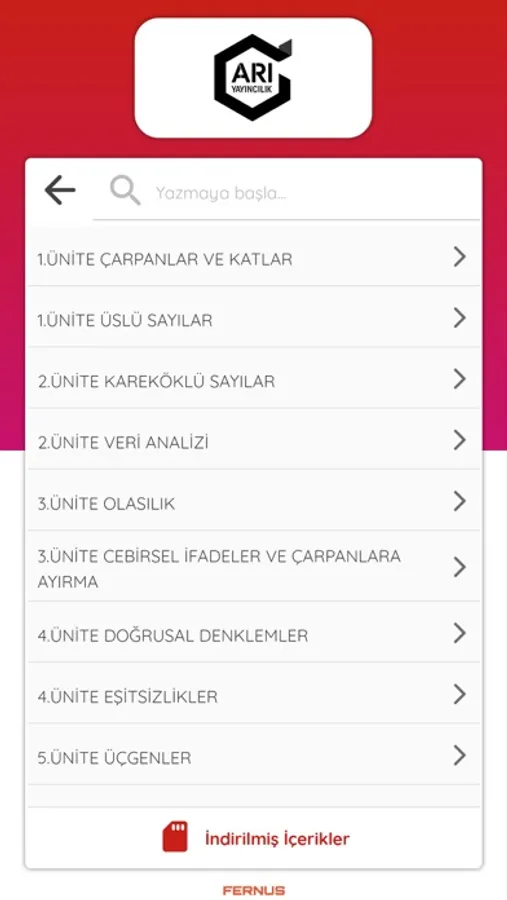 ARI YAYINCILIK

Yazmaya başla...

1.ÜNİTE ÇARPANLAR VE KATLAR

1.ÜNİTE ÜSLÜ SAYILAR

2.ÜNİTE KAREKÖKLÜ SAYILAR

2.ÜNİTE VERİ ANALİZİ

3.ÜNİTE OLASILIK

3.ÜNİTE CEBİRSEL İFADELER VE ÇARPANLARA AYIRMA

4.ÜNİTE DOĞRUSAL DENKLEMLER

4.ÜNİTE EŞİTSİZLİKLER

5.ÜNİTE ÜÇGENLER

İndirilmiş İçerikler

FERNUS